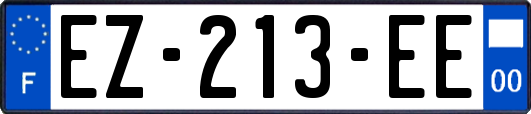 F
EZ-213-EE
00